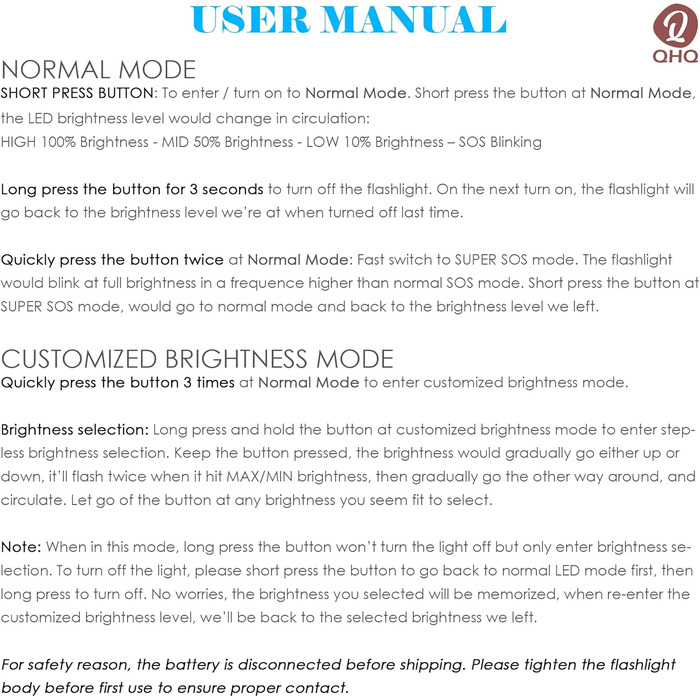 USER MANUAL

QHQ

NORMAL MODE

SHORT PRESS BUTTON: To enter / turn on to Normal Mode. Short press the button at Normal Mode, the LED brightness level would change in circulation:
HIGH 100% Brightness - MID 50% Brightness - LOW 10% Brightness – SOS Blinking

Long press the button for 3 seconds to turn off the flashlight. On the next turn on, the flashlight will go back to the brightness level we're at when turned off last time.

Quickly press the button twice at Normal Mode: Fast switch to SUPER SOS mode. The flashlight would blink at full brightness in a frequence higher than normal SOS mode. Short press the button at SUPER SOS mode, would go to normal mode and back to the brightness level we left.

CUSTOMIZED BRIGHTNESS MODE

Quickly press the button 3 times at Normal Mode to enter customized brightness mode.

Brightness selection: Long press and hold the button at customized brightness mode to enter stepless brightness selection. Keep the button pressed, the brightness would gradually go either up or down, it'll flash twice when it hit MAX/MIN brightness, then gradually go the other way around, and circulate. Let go of the button at any brightness you seem fit to select.

Note: When in this mode, long press the button won't turn the light off but only enter brightness selection. To turn off the light, please short press the button to go back to normal LED mode first, then long press to turn off. No worries, the brightness you selected will be memorized, when re-enter the customized brightness level, we'll be back to the selected brightness we left.

For safety reason, the battery is disconnected before shipping. Please tighten the flashlight body before first use to ensure proper contact.